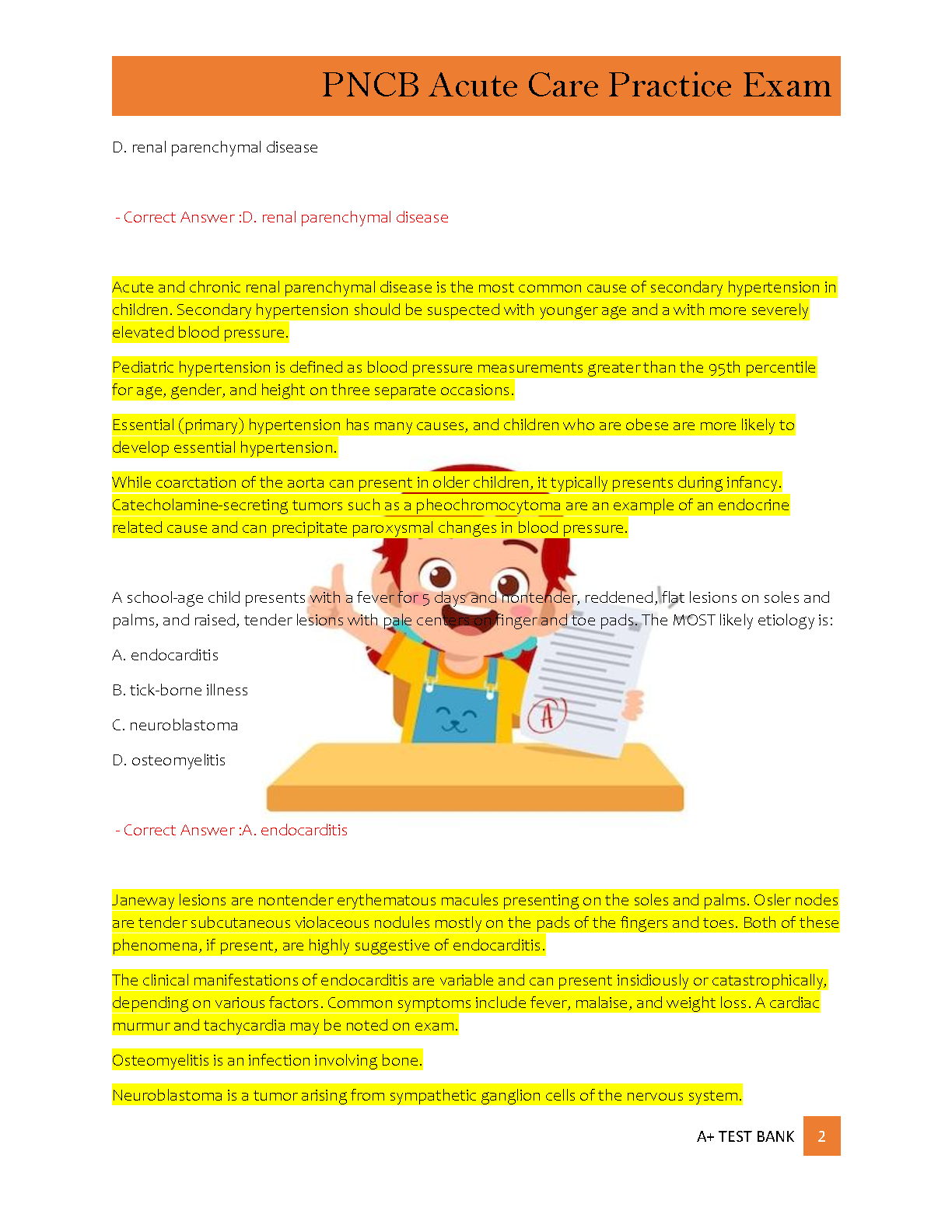 PNCB Acute Care Practice Exam

D. renal parenchymal disease

- Correct Answer :D. renal parenchymal disease

Acute and chronic renal parenchymal disease is the most common cause of secondary hypertension in children. Secondary hypertension should be suspected with younger age and a with more severely elevated blood pressure.

Pediatric hypertension is defined as blood pressure measurements greater than the 95th percentile for age, gender, and height on three separate occasions.

Essential (primary) hypertension has many causes, and children who are obese are more likely to develop essential hypertension.

While coarctation of the aorta can present in older children, it typically presents during infancy. Catecholamine-secreting tumors such as a pheochromocytoma are an example of an endocrine related cause and can precipitate paroxysmal changes in blood pressure.

A school-age child presents with a fever for 5 days and nontender, reddened, flat lesions on soles and palms, and raised, tender lesions with pale centers on finger and toe pads. The MOST likely etiology is:

A. endocarditis

B. tick-borne illness

C. neuroblastoma

D. osteomyelitis

A

- Correct Answer :A. endocarditis

Janeway lesions are nontender erythematous macules presenting on the soles and palms. Osler nodes are tender subcutaneous violaceous nodules mostly on the pads of the fingers and toes. Both of these phenomena, if present, are highly suggestive of endocarditis.

The clinical manifestations of endocarditis are variable and can present insidiously or catastrophically, depending on various factors. Common symptoms include fever, malaise, and weight loss. A cardiac murmur and tachycardia may be noted on exam.

Osteomyelitis is an infection involving bone.

Neuroblastoma is a tumor arising from sympathetic ganglion cells of the nervous system.

A+ TEST BANK 2